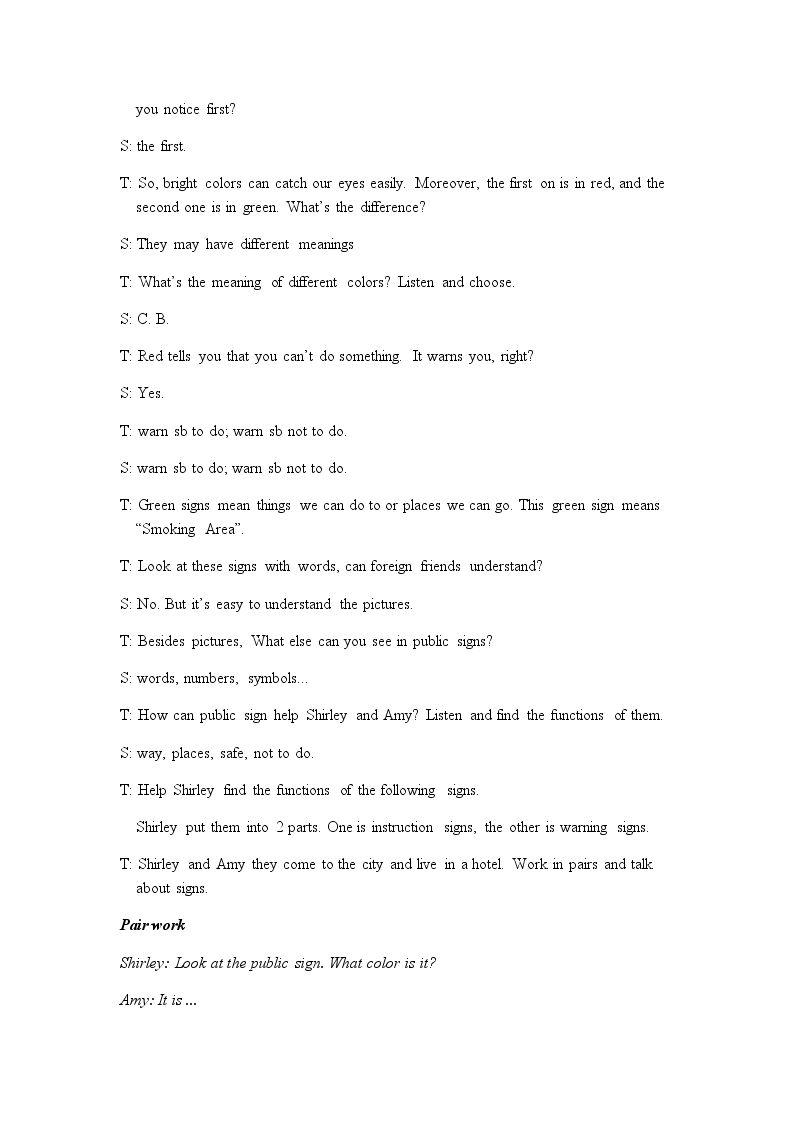 you notice first?

S: the first.

T: So, bright colors can catch our eyes easily. Moreover, the first on is in red, and the second one is in green. What's the difference?

S: They may have different meanings

T: What's the meaning of different colors? Listen and choose.

S: C. B.

T: Red tells you that you can't do something. It warns you, right?

S: Yes.

T: warn sb to do; warn sb not to do.

S: warn sb to do; warn sb not to do.

T: Green signs mean things we can do to or places we can go. This green sign means "Smoking Area".

T: Look at these signs with words, can foreign friends understand?

S: No. But it's easy to understand the pictures.

T: Besides pictures, What else can you see in public signs?

S: words, numbers, symbols...

T: How can public sign help Shirley and Amy? Listen and find the functions of them.

S: way, places, safe, not to do.

T: Help Shirley find the functions of the following signs.

Shirley put them into 2 parts. One is instruction signs, the other is warning signs.

T: Shirley and Amy they come to the city and live in a hotel. Work in pairs and talk about signs.

Pair work

Shirley: Look at the public sign. What color is it?

Amy: It is ...